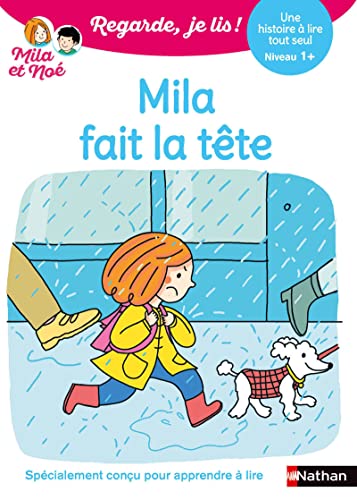 Mila et Noé

Regarde, je lis !

Une histoire à lire tout seul
Niveau 1+

Mila fait la tête

Spécialement conçu pour apprendre à lire

Nathan